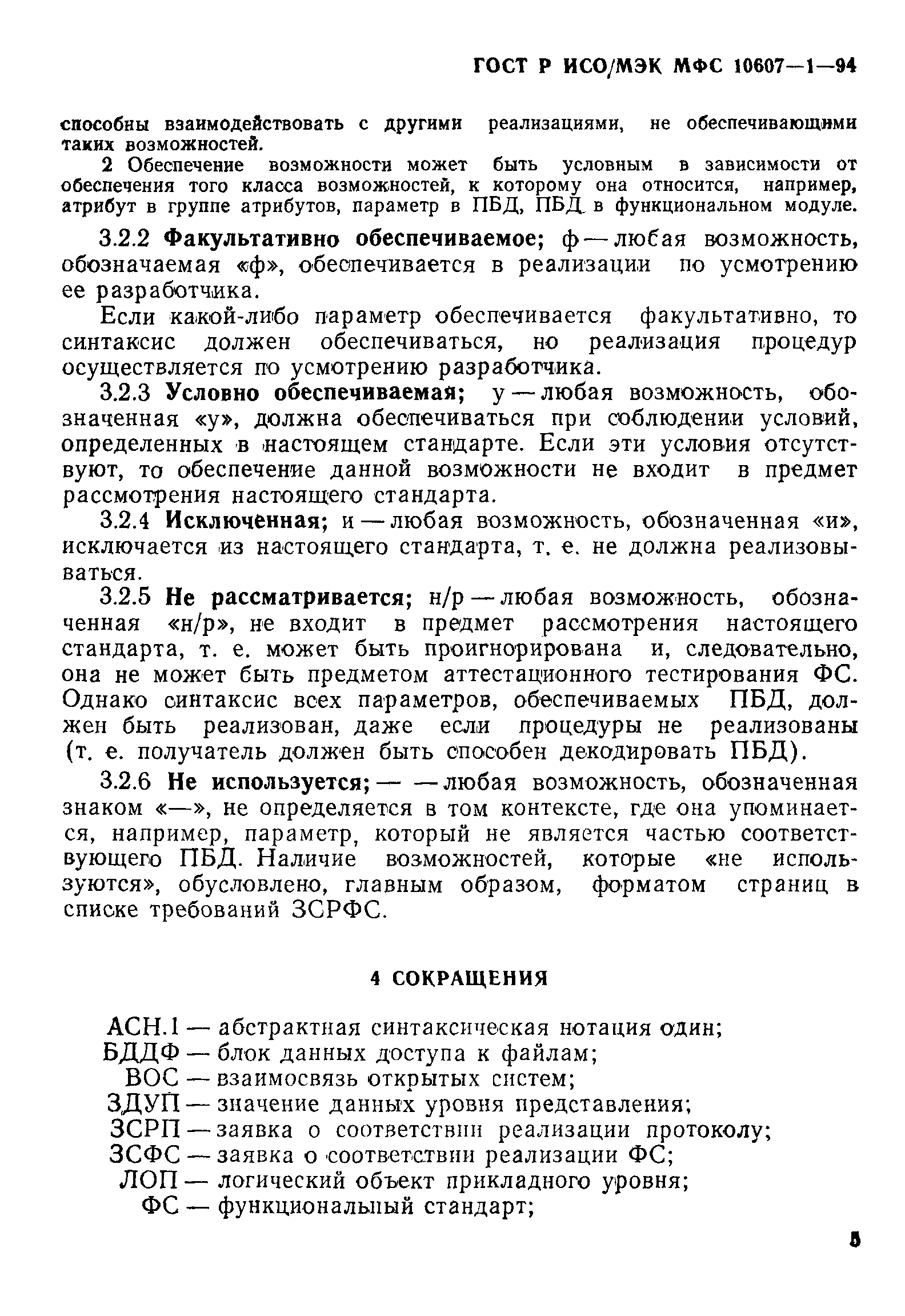 ГОСТ Р ИСО/МЭК МФС 10607—1—94

способны взаимодействовать с другими реализациями, не обеспечивающими таких возможностей.

2 Обеспечение возможности может быть условным в зависимости от обеспечения того класса возможностей, к которому она относится, например, атрибут в группе атрибутов, параметр в ПБД, ПБД в функциональном модуле.

3.2.2 Факультативно обеспечиваемое; ф — любая возможность, обозначаемая «ф», обеспечивается в реализации по усмотрению ее разработчика.

Если какой-либо параметр обеспечивается факультативно, то синтаксис должен обеспечиваться, но реализация процедур осуществляется по усмотрению разработчика.

3.2.3 Условно обеспечиваемая; у — любая возможность, обозначенная «у», должна обеспечиваться при соблюдении условий, определенных в настоящем стандарте. Если эти условия отсутствуют, то обеспечение данной возможности не входит в предмет рассмотрения настоящего стандарта.

3.2.4 Исключенная; и — любая возможность, обозначенная «и», исключается из настоящего стандарта, т. е. не должна реализовываться.

3.2.5 Не рассматривается; н/р — любая возможность, обозначенная «н/р», не входит в предмет рассмотрения настоящего стандарта, т. е. может быть проигнорирована и, следовательно, она не может быть предметом аттестационного тестирования ФС. Однако синтаксис всех параметров, обеспечиваемых ПБД, должен быть реализован, даже если процедуры не реализованы (т. е. получатель должен быть способен декодировать ПБД).

3.2.6 Не используется; — — любая возможность, обозначенная знаком «—», не определяется в том контексте, где она упоминается, например, параметр, который не является частью соответствующего ПБД. Наличие возможностей, которые «не используются», обусловлено, главным образом, форматом страниц в списке требований ЗСРФС.

4 СОКРАЩЕНИЯ

АСН.1 — абстрактная синтаксическая нотация один;
БДДФ — блок данных доступа к файлам;
ВОС — взаимосвязь открытых систем;
ЗДУП — значение данных уровня представления;
ЗСРП — заявка о соответствии реализации протоколу;
ЗСФС — заявка о соответствии реализации ФС;
ЛОП — логический объект прикладного уровня;
ФС — функциональный стандарт;

5